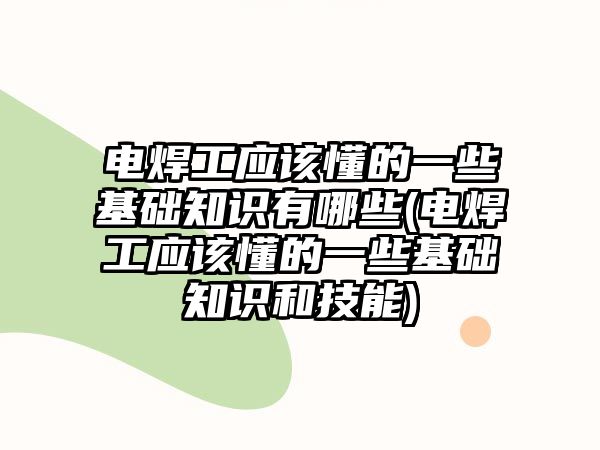 电焊工应该懂的一些基础知识有哪些(电焊工应该懂的一些基础知识和技能)